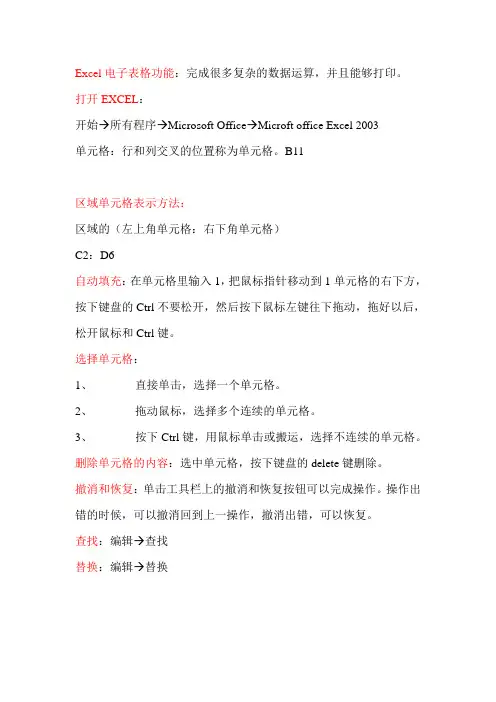 Excel 电子表格功能：完成很多复杂的数据运算，并且能够打印。

打开 EXCEL：

开始→所有程序→Microsoft Office→Microft office Excel 2003

单元格：行和列交叉的位置称为单元格。B11

区域单元格表示方法：

区域的（左上角单元格：右下角单元格）

C2：D6

自动填充：在单元格里输入 1，把鼠标指针移动到 1 单元格的右下方，按下键盘的 Ctrl 不要松开，然后按下鼠标左键往下拖动，拖好以后，松开鼠标和 Ctrl 键。

选择单元格：

1、 直接单击，选择一个单元格。

2、 拖动鼠标，选择多个连续的单元格。

3、 按下 Ctrl 键，用鼠标单击或搬运，选择不连续的单元格。

删除单元格的内容：选中单元格，按下键盘的 delete 键删除。

撤消和恢复：单击工具栏上的撤消和恢复按钮可以完成操作。操作出错的时候，可以撤消回到上一操作，撤消出错，可以恢复。

查找：编辑→查找

替换：编辑→替换